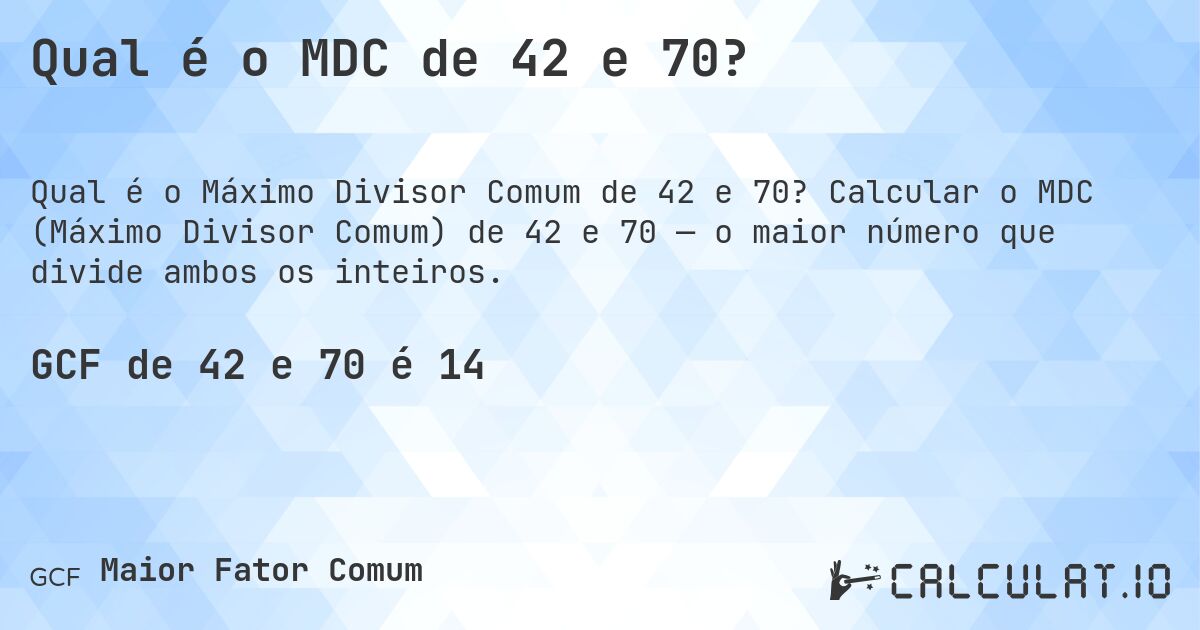 Qual é o MDC de 42 e 70?

Qual é o Máximo Divisor Comum de 42 e 70? Calcular o MDC (Máximo Divisor Comum) de 42 e 70 — o maior número que divide ambos os inteiros.

GCF de 42 e 70 é 14

GCF Maior Fator Comum

CALCULAT.IO